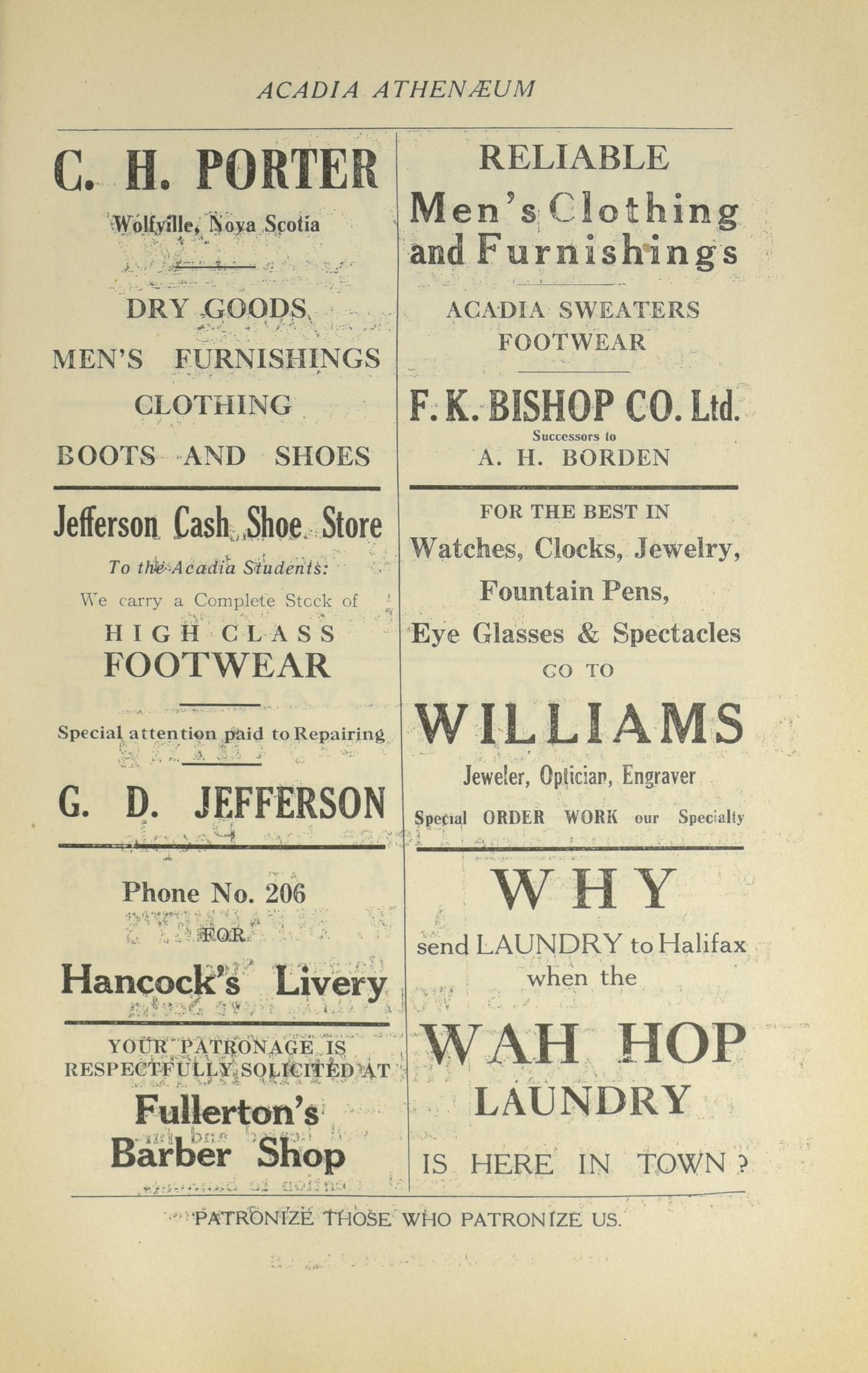 ACADIA ATHENÆUM

C. H. PORTER

Wolfville, Nova Scotia

DRY GOODS

MEN'S FURNISHINGS

CLOTHING

BOOTS AND SHOES

Jefferson Cash Shoe Store

To the Acadia Students:

We carry a Complete Stock of

HIGH CLASS FOOTWEAR

Special attention paid to Repairing

G. D. JEFFERSON

Phone No. 206

FOR

Hancock's Livery

YOUR PATRONAGE IS RESPECTFULLY SOLICITED AT

Fullerton's Barber Shop

RELIABLE Men's Clothing and Furnishings

ACADIA SWEATERS FOOTWEAR

F. K. BISHOP CO. Ltd.

Successors to

A. H. BORDEN

FOR THE BEST IN

Watches, Clocks, Jewelry,

Fountain Pens,

Eye Glasses & Spectacles

GO TO

WILLIAMS

Jeweler, Optician, Engraver

Special ORDER WORK our Specialty

WHY

send LAUNDRY to Halifax when the

WAH HOP LAUNDRY

IS HERE IN TOWN ?

PATRONIZE THOSE WHO PATRONIZE US.